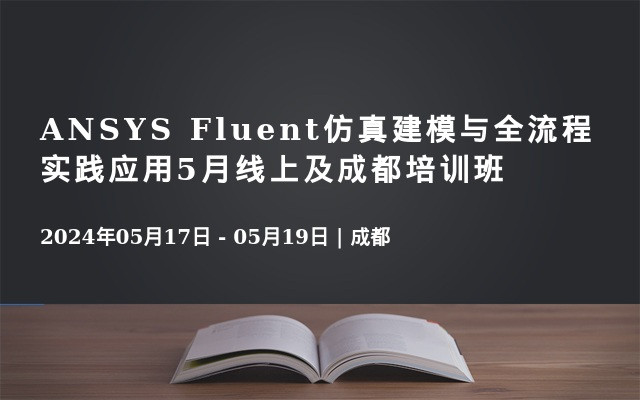 ANSYS Fluent仿真建模与全流程实践应用5月线上及成都培训班

2024年05月17日 - 05月19日 | 成都